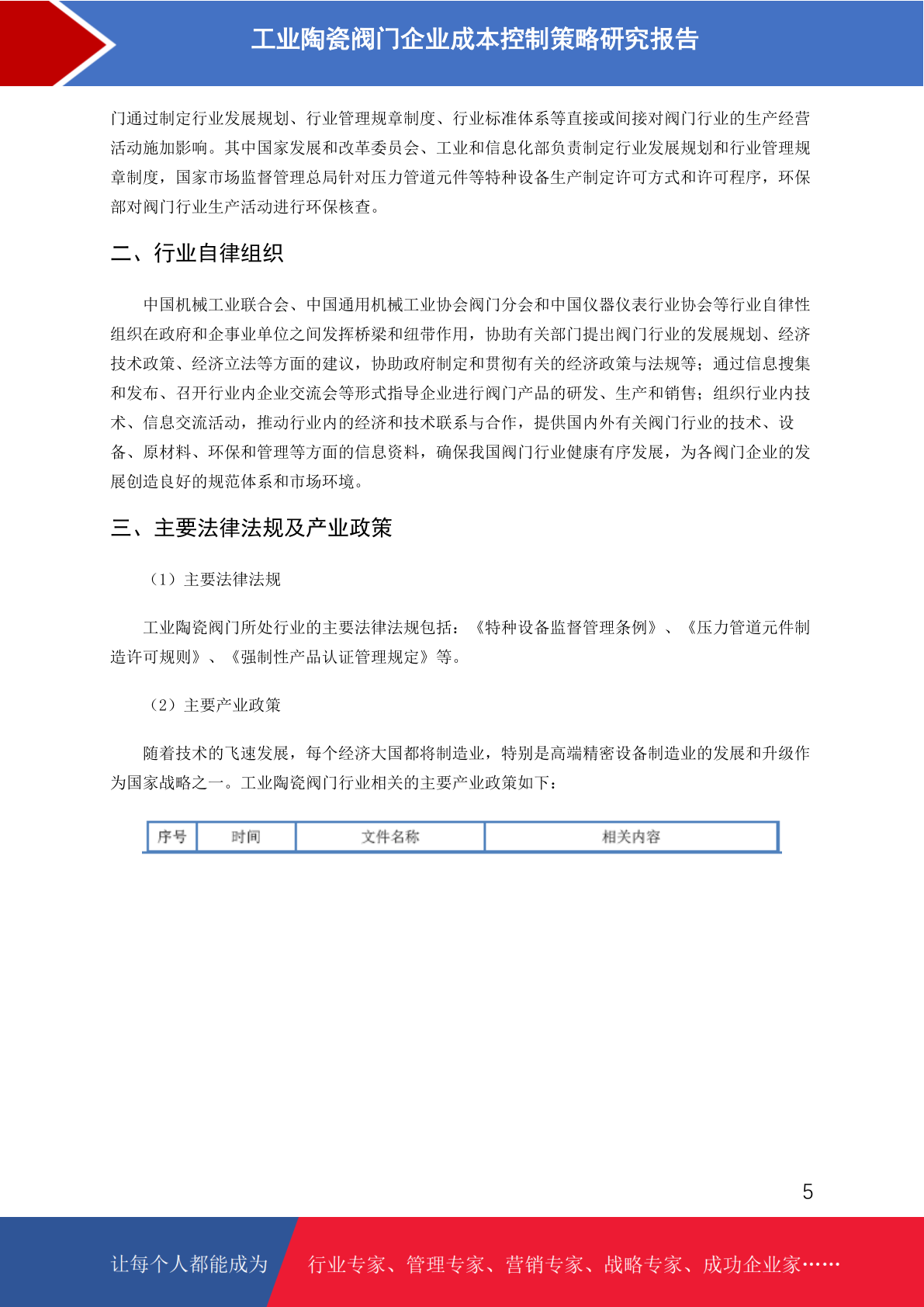 工业陶瓷阀门企业成本控制策略研究报告

门通过制定行业发展规划、行业管理规章制度、行业标准体系等直接或间接对阀门行业的生产经营活动施加影响。其中国家发展和改革委员会、工业和信息化部负责制定行业发展规划和行业管理规章制度，国家市场监督管理总局针对压力管道元件等特种设备生产制定许可方式和许可程序，环保部对阀门行业生产活动进行环保核查。

二、行业自律组织

中国机械工业联合会、中国通用机械工业协会阀门分会和中国仪器仪表行业协会等行业自律性组织在政府和企事业单位之间发挥桥梁和纽带作用，协助有关部门提出阀门行业的发展规划、经济技术政策、经济立法等方面的建议，协助政府制定和贯彻有关的经济政策与法规等；通过信息搜集和发布、召开行业内企业交流会等形式指导企业进行阀门产品的研发、生产和销售；组织行业内技术、信息交流活动，推动行业内的经济和技术联系与合作，提供国内外有关阀门行业的技术、设备、原材料、环保和管理等方面的信息资料，确保我国阀门行业健康有序发展，为各阀门企业的发展创造良好的规范体系和市场环境。

三、主要法律法规及产业政策

（1）主要法律法规

工业陶瓷阀门所处行业的主要法律法规包括：《特种设备监督管理条例》、《压力管道元件制造许可规则》、《强制性产品认证管理规定》等。

（2）主要产业政策

随着技术的飞速发展，每个经济大国都将制造业，特别是高端精密设备制造业的发展和升级作为国家战略之一。工业陶瓷阀门行业相关的主要产业政策如下：

| 序号 | 时间 | 文件名称 | 相关内容 |
|---|---|---|---|

5

让每个人都能成为 行业专家、管理专家、营销专家、战略专家、成功企业家……